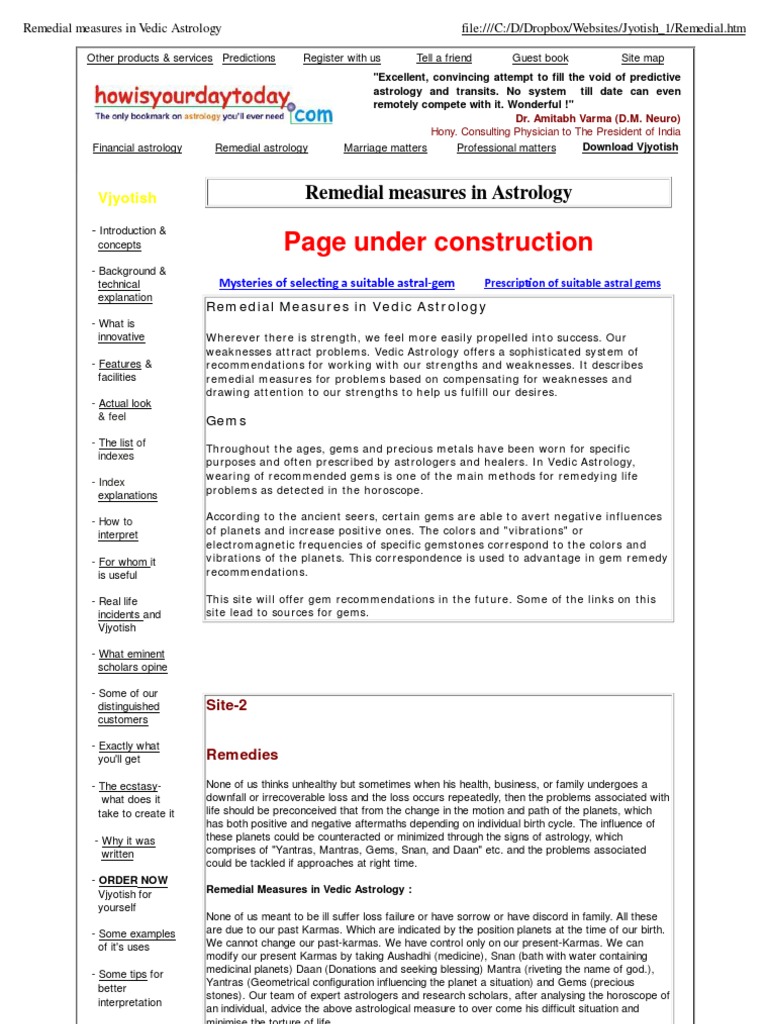 Remedial measures in Vedic Astrology

file:///C:/D/Dropbox/Websites/Jyotish_1/Remedial.htm

Other products & services Predictions Register with us Tell a friend Guest book Site map

howisyourdaytoday.com
The only bookmark on astrology you'll ever need

"Excellent, convincing attempt to fill the void of predictive astrology and transits. No system till date can even remotely compete with it. Wonderful !"
Dr. Amitabh Varma (D.M. Neuro)
Hony. Consulting Physician to The President of India

Financial astrology Remedial astrology Marriage matters Professional matters Download Vjyotish

Vjyotish

- Introduction & concepts

- Background & technical explanation

- What is innovative

- Features & facilities

- Actual look & feel

- The list of indexes

- Index explanations

- How to interpret

- For whom it is useful

- Real life incidents and Vjyotish

- What eminent scholars opine

- Some of our distinguished customers

- Exactly what you'll get

- The ecstasy- what does it take to create it

- Why it was written

- ORDER NOW Vjyotish for yourself

- Some examples of it's uses

- Some tips for better interpretation

Remedial measures in Astrology

Page under construction

Mysteries of selecting a suitable astral-gem Prescription of suitable astral gems

Remedial Measures in Vedic Astrology

Wherever there is strength, we feel more easily propelled into success. Our weaknesses attract problems. Vedic Astrology offers a sophisticated system of recommendations for working with our strengths and weaknesses. It describes remedial measures for problems based on compensating for weaknesses and drawing attention to our strengths to help us fulfill our desires.

Gems

Throughout the ages, gems and precious metals have been worn for specific purposes and often prescribed by astrologers and healers. In Vedic Astrology, wearing of recommended gems is one of the main methods for remedying life problems as detected in the horoscope.

According to the ancient seers, certain gems are able to avert negative influences of planets and increase positive ones. The colors and "vibrations" or electromagnetic frequencies of specific gemstones correspond to the colors and vibrations of the planets. This correspondence is used to advantage in gem remedy recommendations.

This site will offer gem recommendations in the future. Some of the links on this site lead to sources for gems.

Site-2

Remedies

None of us thinks unhealthy but sometimes when his health, business, or family undergoes a downfall or irrecoverable loss and the loss occurs repeatedly, then the problems associated with life should be preconceived that from the change in the motion and path of the planets, which has both positive and negative aftermaths depending on individual birth cycle. The influence of these planets could be counteracted or minimized through the signs of astrology, which comprises of "Yantras, Mantras, Gems, Snan, and Daan" etc. and the problems associated could be tackled if approaches at right time.

Remedial Measures in Vedic Astrology :

None of us meant to be ill suffer loss failure or have sorrow or have discord in family. All these are due to our past Karmas. Which are indicated by the position planets at the time of our birth. We cannot change our past-karmas. We have control only on our present-Karmas. We can modify our present Karmas by taking Aushadhi (medicine), Snan (bath with water containing medicinal planets) Daan (Donations and seeking blessing) Mantra (riveting the name of god.), Yantras (Geometrical configuration influencing the planet a situation) and Gems (precious stones). Our team of expert astrologers and research scholars, after analysing the horoscope of an individual, advice the above astrological measure to over come his difficult situation and minimise the torture of life.